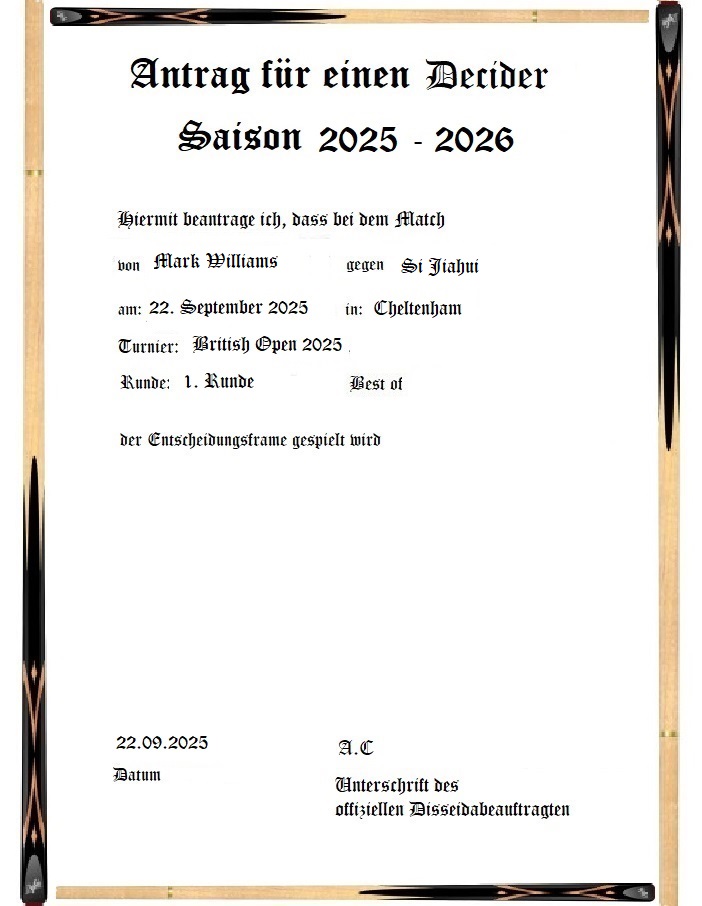 Antrag für einen Decider
Saison 2025 - 2026

Hiermit beantrage ich, dass bei dem Match

von Mark Williams gegen Si Jiahui

am: 22. September 2025 in: Cheltenham

Turnier: British Open 2025

Runde: 1. Runde Best of

der Entscheidungsframe gespielt wird

22.09.2025
Datum

A.C
Unterschrift des
offiziellen Disseidabeauftragten